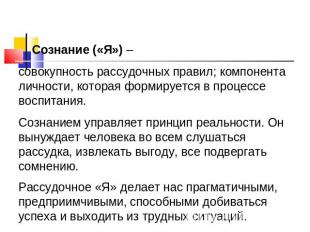 Сознание («Я») –

совокупность рассудочных правил; компонента личности, которая формируется в процессе воспитания.

Сознанием управляет принцип реальности. Он вынуждает человека во всем слушаться рассудка, извлекать выгоду, все подвергать сомнению.

Рассудочное «Я» делает нас прагматичными, предприимчивыми, способными добиваться успеха и выходить из трудных ситуаций.